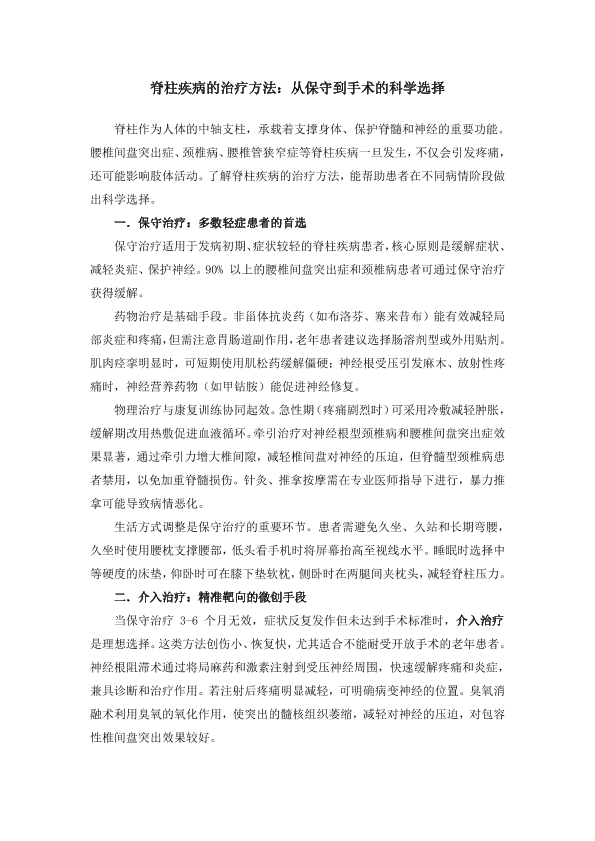 脊柱疾病的治疗方法：从保守到手术的科学选择

脊柱作为人体的中轴支柱，承载着支撑身体、保护脊髓和神经的重要功能。腰椎间盘突出症、颈椎病、腰椎管狭窄症等脊柱疾病一旦发生，不仅会引发疼痛，还可能影响肢体活动。了解脊柱疾病的治疗方法，能帮助患者在不同病情阶段做出科学选择。

一．保守治疗：多数轻症患者的首选

保守治疗适用于发病初期、症状较轻的脊柱疾病患者，核心原则是缓解症状、减轻炎症、保护神经。90% 以上的腰椎间盘突出症和颈椎病患者可通过保守治疗获得缓解。

药物治疗是基础手段。非甾体抗炎药（如布洛芬、塞来昔布）能有效减轻局部炎症和疼痛，但需注意胃肠道副作用，老年患者建议选择肠溶剂型或外用贴剂。肌肉痉挛明显时，可短期使用肌松药缓解僵硬；神经根受压引发麻木、放射性疼痛时，神经营养药物（如甲钴胺）能促进神经修复。

物理治疗与康复训练协同起效。急性期（疼痛剧烈时）可采用冷敷减轻肿胀，缓解期改用热敷促进血液循环。牵引治疗对神经根型颈椎病和腰椎间盘突出症效果显著，通过牵引力增大椎间隙，减轻椎间盘对神经的压迫，但脊髓型颈椎病患者禁用，以免加重脊髓损伤。针灸、推拿按摩需在专业医师指导下进行，暴力推拿可能导致病情恶化。

生活方式调整是保守治疗的重要环节。患者需避免久坐、久站和长期弯腰，久坐时使用腰枕支撑腰部，低头看手机时将屏幕抬高至视线水平。睡眠时选择中等硬度的床垫，仰卧时可在膝下垫软枕，侧卧时在两腿间夹枕头，减轻脊柱压力。

二、介入治疗：精准靶向的微创手段

当保守治疗 3-6 个月无效，症状反复发作但未达到手术标准时，介入治疗是理想选择。这类方法创伤小、恢复快，尤其适合不能耐受开放手术的老年患者。神经根阻滞术通过将局麻药和激素注射到受压神经周围，快速缓解疼痛和炎症，兼具诊断和治疗作用。若注射后疼痛明显减轻，可明确病变神经的位置。臭氧消融术利用臭氧的氧化作用，使突出的髓核组织萎缩，减轻对神经的压迫，对包容性椎间盘突出效果较好。